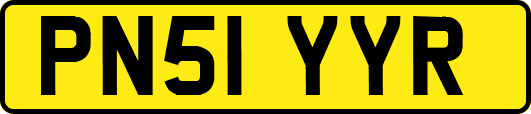 PN51 YYR